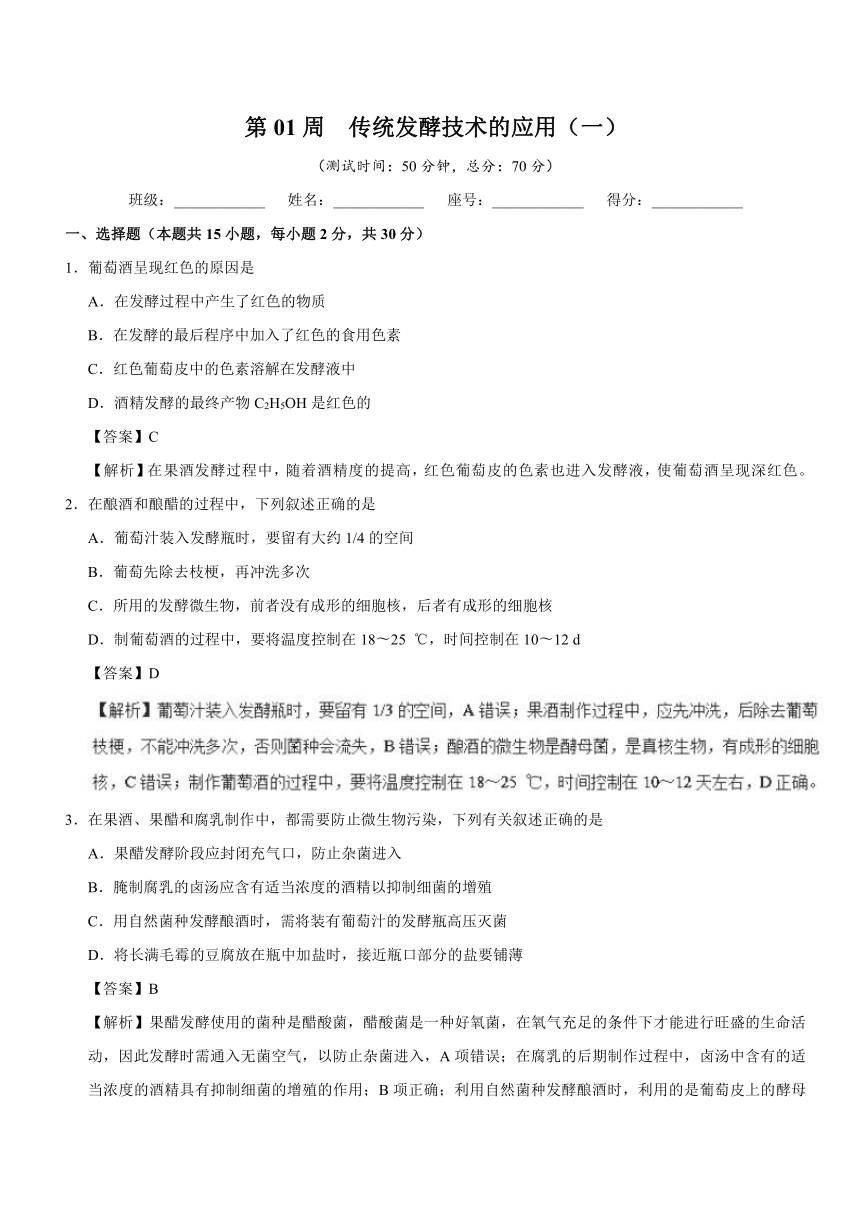 第 01 周　传统发酵技术的应用（一）

（测试时间：50 分钟，总分：70 分）

班级：____________　姓名：____________　座号：____________　得分：____________

一、选择题（本题共 15 小题，每小题 2 分，共 30 分）

1．葡萄酒呈现红色的原因是

A．在发酵过程中产生了红色的物质

B．在发酵的最后程序中加入了红色的食用色素

C．红色葡萄皮中的色素溶解在发酵液中

D．酒精发酵的最终产物 $C_2H_5OH$ 是红色的

【答案】C

【解析】在果酒发酵过程中，随着酒精度的提高，红色葡萄皮的色素也进入发酵液，使葡萄酒呈现深红色。

2．在酿酒和酿醋的过程中，下列叙述正确的是

A．葡萄汁装入发酵瓶时，要留有大约 1/4 的空间

B．葡萄先除去枝梗，再冲洗多次

C．所用的发酵微生物，前者没有成形的细胞核，后者有成形的细胞核

D．制葡萄酒的过程中，要将温度控制在 18～25 ℃，时间控制在 10～12 d

【答案】D

【解析】葡萄汁装入发酵瓶时，要留有 1/3 的空间，A 错误；果酒制作过程中，应先冲洗，后除去葡萄枝梗，不能冲洗多次，否则菌种会流失，B 错误；酿酒的微生物是酵母菌，是真核生物，有成形的细胞核，C 错误；制作葡萄酒的过程中，要将温度控制在 18～25 ℃，时间控制在 10～12 天左右，D 正确。

3．在果酒、果醋和腐乳制作中，都需要防止微生物污染，下列有关叙述正确的是

A．果醋发酵阶段应封闭充气口，防止杂菌进入

B．腌制腐乳的卤汤应含有适当浓度的酒精以抑制细菌的增殖

C．用自然菌种发酵酿酒时，需将装有葡萄汁的发酵瓶高压灭菌

D．将长满毛霉的豆腐放在瓶中加盐时，接近瓶口部分的盐要铺薄

【答案】B

【解析】果醋发酵使用的菌种是醋酸菌，醋酸菌是一种好氧菌，在氧气充足的条件下才能进行旺盛的生命活动，因此发酵时需通入无菌空气，以防止杂菌进入，A 项错误；在腐乳的后期制作过程中，卤汤中含有的适当浓度的酒精具有抑制细菌的增殖的作用；B 项正确；利用自然菌种发酵酿酒时，利用的是葡萄皮上的酵母